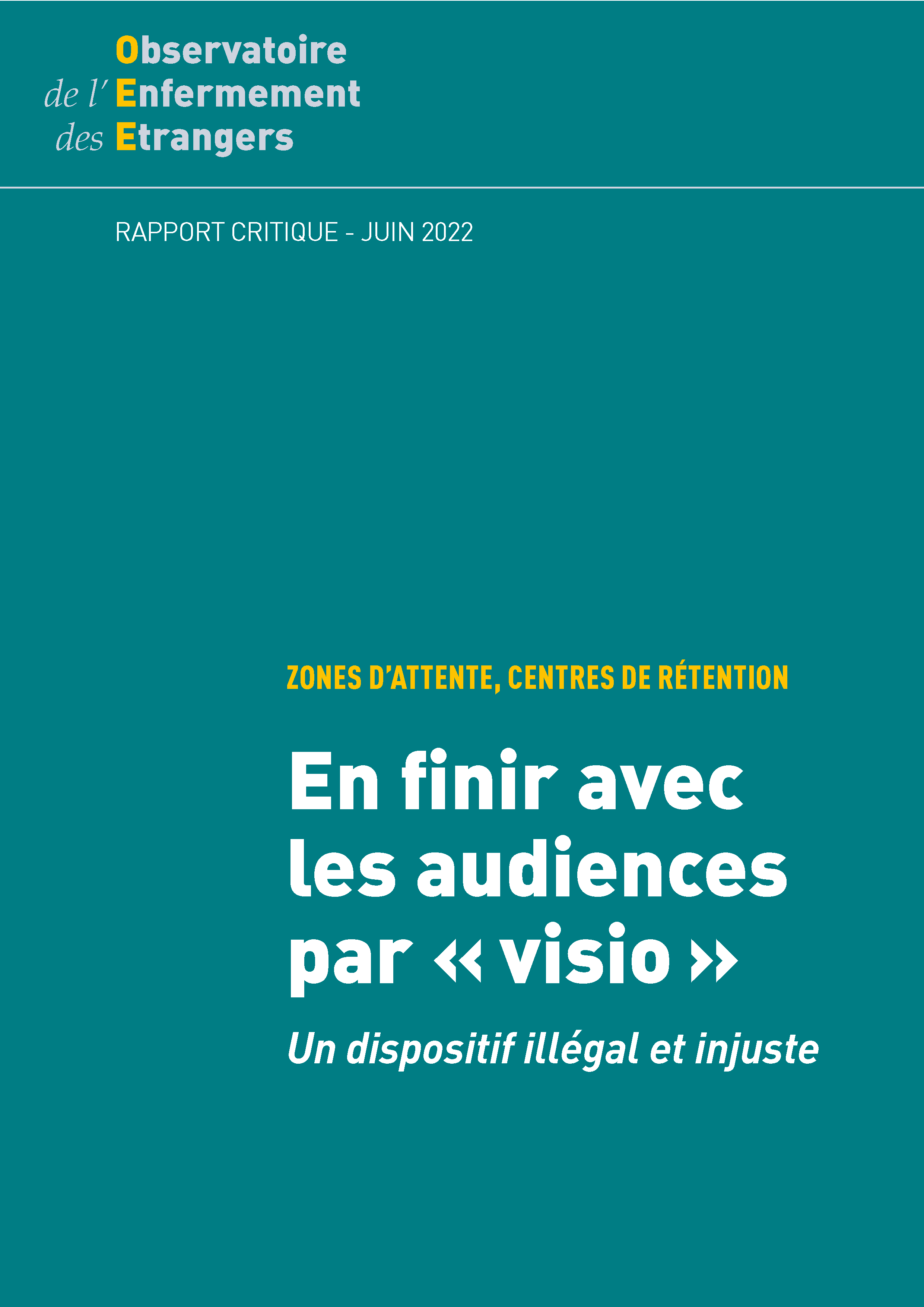 Observatoire
de l' Enfermement
des Etrangers

RAPPORT CRITIQUE - JUIN 2022

ZONES D'ATTENTE, CENTRES DE RÉTENTION

En finir avec les audiences par « visio »

Un dispositif illégal et injuste